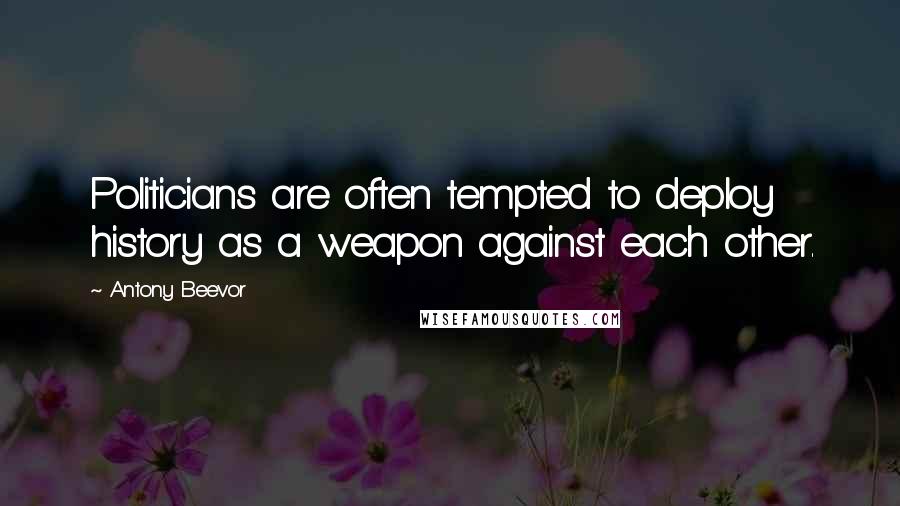 Politicians are often tempted to deploy history as a weapon against each other.

~ Antony Beevor

WISEFAMOUSQUOTES.COM